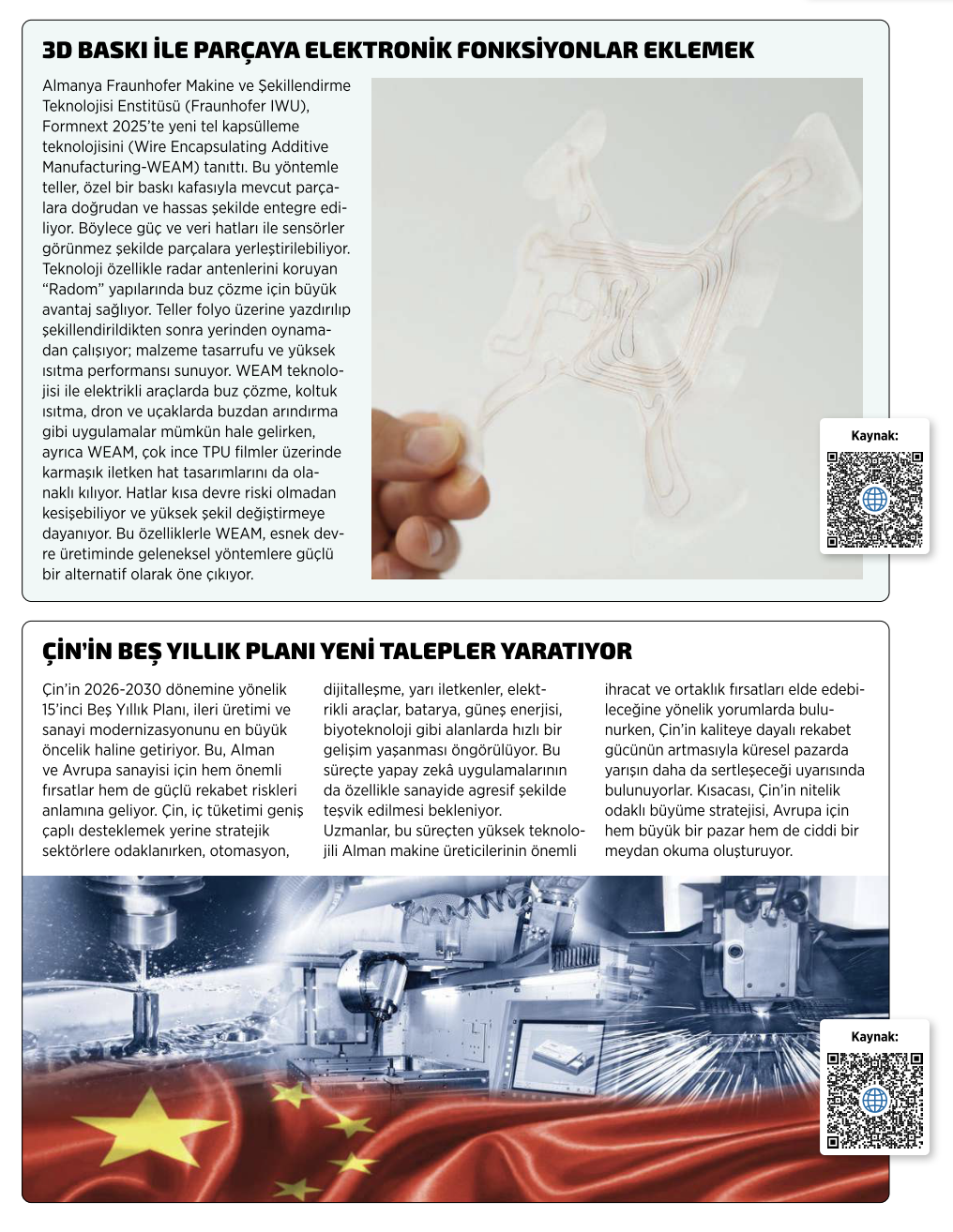 3D BASKI İLE PARÇAYA ELEKTRONİK FONKSİYONLAR EKLEMEK

Almanya Fraunhofer Makine ve Şekillendirme Teknolojisi Enstitüsü (Fraunhofer IWU), Formnext 2025'te yeni tel kapsülleme teknolojisini (Wire Encapsulating Additive Manufacturing-WEAM) tanıttı. Bu yöntemle teller, özel bir baskı kafasıyla mevcut parçalara doğrudan ve hassas şekilde entegre ediliyor. Böylece güç ve veri hatları ile sensörler görünmez şekilde parçalara yerleştirilebiliyor. Teknoloji özellikle radar antenlerini koruyan "Radom" yapılarında buz çözme için büyük avantaj sağlıyor. Teller folyo üzerine yazdırılıp şekillendirildikten sonra yerinden oynamadan çalışıyor; malzeme tasarrufu ve yüksek ısıtma performansı sunuyor. WEAM teknolojisi ile elektrikli araçlarda buz çözme, koltuk ısıtma, dron ve uçaklarda buzdan arındırma gibi uygulamalar mümkün hale gelirken, ayrıca WEAM, çok ince TPU filmler üzerinde karmaşık iletken hat tasarımlarını da olanaklı kılıyor. Hatlar kısa devre riski olmadan kesişebiliyor ve yüksek şekil değiştirmeye dayanıyor. Bu özelliklerle WEAM, esnek devre üretiminde geleneksel yöntemlere güçlü bir alternatif olarak öne çıkıyor.

Kaynak:

ÇİN'İN BEŞ YILLIK PLANI YENİ TALEPLER YARATIYOR

Çin'in 2026-2030 dönemine yönelik 15'inci Beş Yıllık Planı, ileri üretimi ve sanayi modernizasyonunu en büyük öncelik haline getiriyor. Bu, Alman ve Avrupa sanayisi için hem önemli fırsatlar hem de güçlü rekabet riskleri anlamına geliyor. Çin, iç tüketimi geniş çaplı desteklemek yerine stratejik sektörlere odaklanırken, otomasyon, dijitalleşme, yarı iletkenler, elektrikli araçlar, batarya, güneş enerjisi, biyoteknoloji gibi alanlarda hızlı bir gelişim yaşanması öngörülüyor. Bu süreçte yapay zekâ uygulamalarının da özellikle sanayide agresif şekilde teşvik edilmesi bekleniyor.
Uzmanlar, bu süreçten yüksek teknolojili Alman makine üreticilerinin önemli ihracat ve ortaklık fırsatları elde edebileceğine yönelik yorumlarda bulunurken, Çin'in kaliteye dayalı rekabet gücünün artmasıyla küresel pazarda yarışın daha da sertleşeceği uyarısında bulunuyorlar. Kısacası, Çin'in nitelik odaklı büyüme stratejisi, Avrupa için hem büyük bir pazar hem de ciddi bir meydan okuma oluşturuyor.

Kaynak: